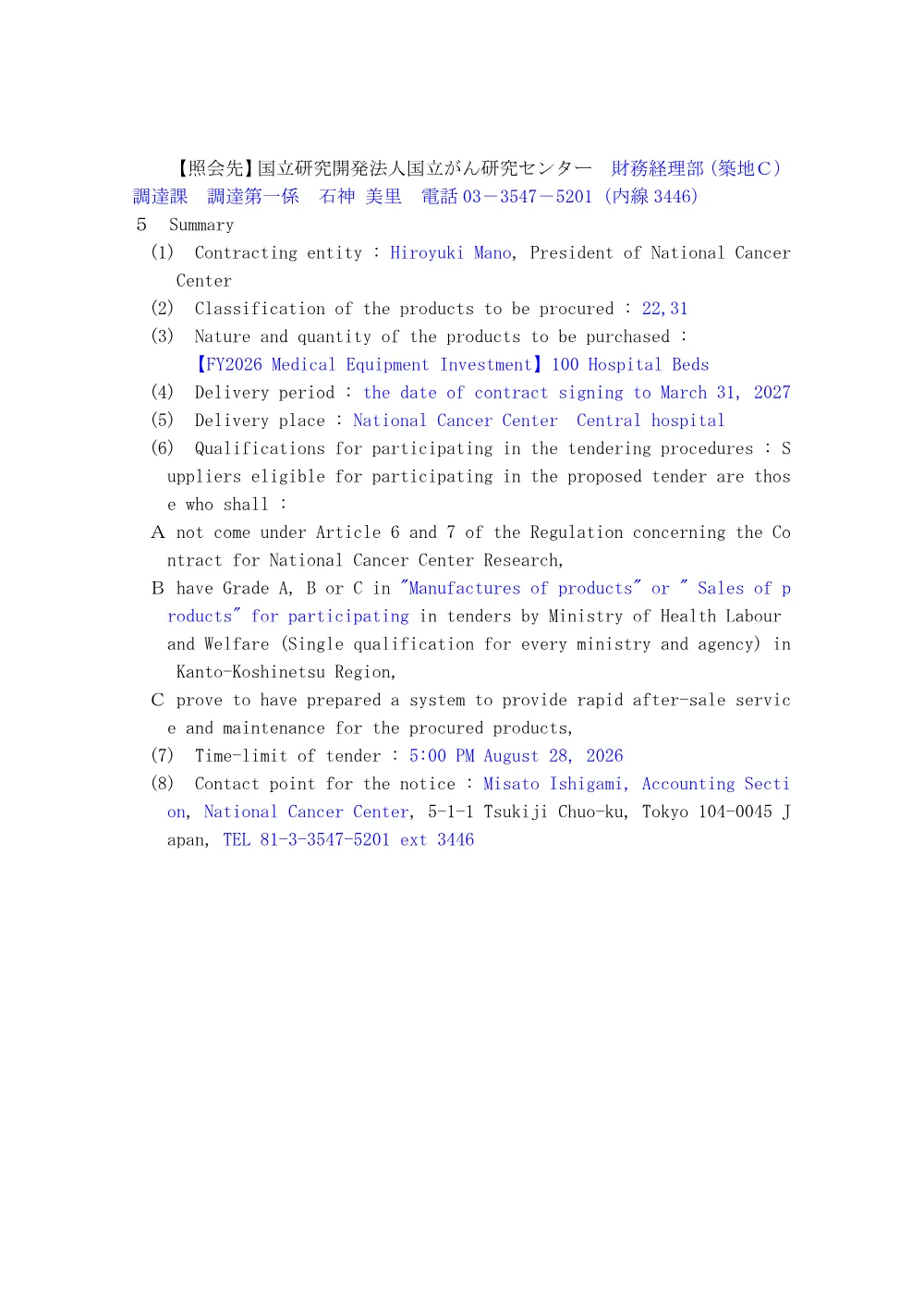 【照会先】国立研究開発法人国立がん研究センター　財務経理部（築地C）調達課　調達第一係　石神 美里　電話 03－3547－5201（内線 3446）

5　Summary

(1)　Contracting entity : Hiroyuki Mano, President of National Cancer Center

(2)　Classification of the products to be procured : 22,31

(3)　Nature and quantity of the products to be purchased : 【FY2026 Medical Equipment Investment】100 Hospital Beds

(4)　Delivery period : the date of contract signing to March 31, 2027

(5)　Delivery place : National Cancer Center　Central hospital

(6)　Qualifications for participating in the tendering procedures : Suppliers eligible for participating in the proposed tender are those who shall :

A not come under Article 6 and 7 of the Regulation concerning the Contract for National Cancer Center Research,

B have Grade A, B or C in "Manufactures of products" or " Sales of products" for participating in tenders by Ministry of Health Labour and Welfare (Single qualification for every ministry and agency) in Kanto-Koshinetsu Region,

C prove to have prepared a system to provide rapid after-sale service and maintenance for the procured products,

(7)　Time-limit of tender : 5:00 PM August 28, 2026

(8)　Contact point for the notice : Misato Ishigami, Accounting Section, National Cancer Center, 5-1-1 Tsukiji Chuo-ku, Tokyo 104-0045 Japan, TEL 81-3-3547-5201 ext 3446